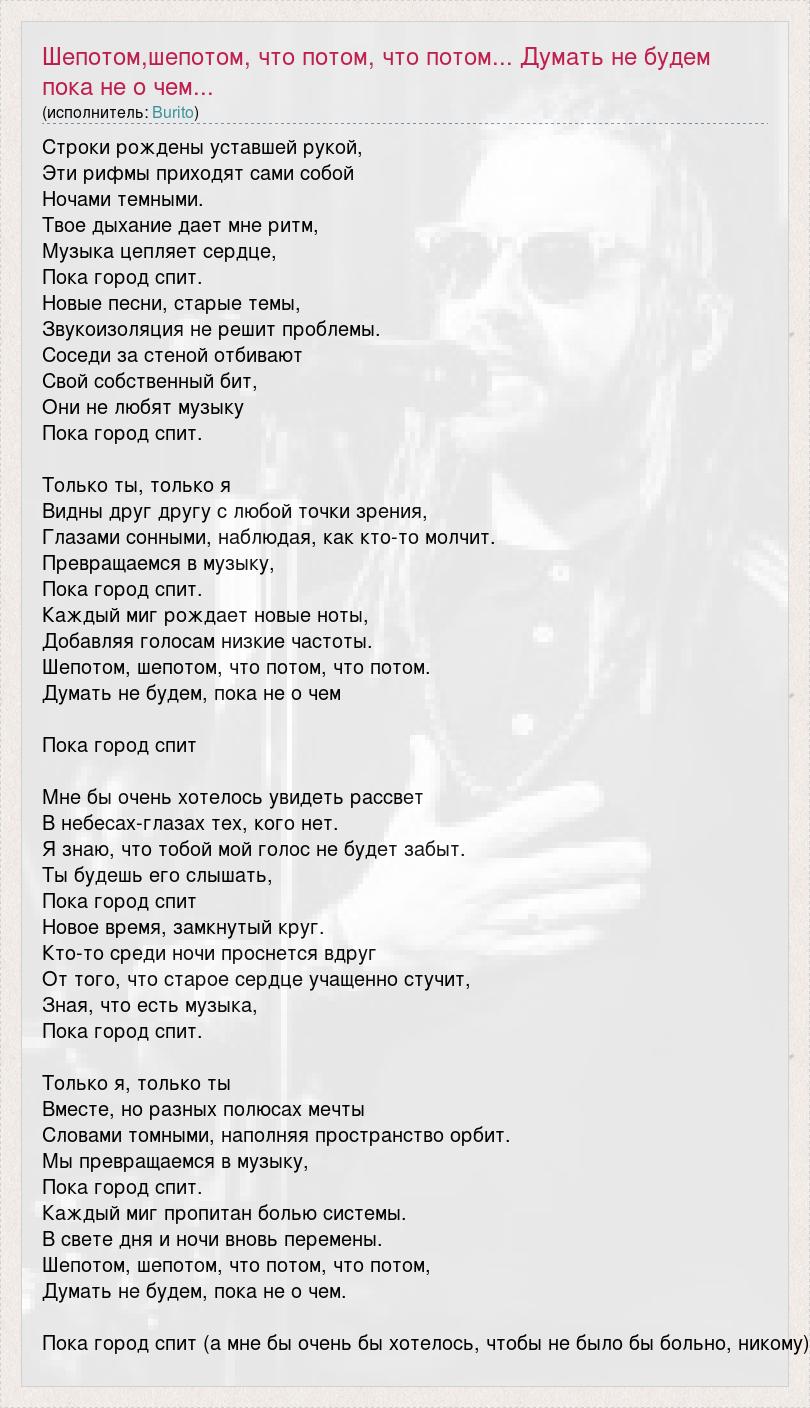 Шепотом,шепотом, что потом, что потом... Думать не будем пока не о чем...
(исполнитель: Burito)

Строки рождены уставшей рукой,
Эти рифмы приходят сами собой
Ночами темными.
Твое дыхание дает мне ритм,
Музыка цепляет сердце,
Пока город спит.
Новые песни, старые темы,
Звукоизоляция не решит проблемы.
Соседи за стеной отбивают
Свой собственный бит,
Они не любят музыку
Пока город спит.

Только ты, только я
Видны друг другу с любой точки зрения,
Глазами сонными, наблюдая, как кто-то молчит.
Превращаемся в музыку,
Пока город спит.
Каждый миг рождает новые ноты,
Добавляя голосам низкие частоты.
Шепотом, шепотом, что потом, что потом.
Думать не будем, пока не о чем

Пока город спит

Мне бы очень хотелось увидеть рассвет
В небесах-глазах тех, кого нет.
Я знаю, что тобой мой голос не будет забыт.
Ты будешь его слышать,
Пока город спит
Новое время, замкнутый круг.
Кто-то среди ночи проснется вдруг
От того, что старое сердце учащенно стучит,
Зная, что есть музыка,
Пока город спит.

Только я, только ты
Вместе, но разных полюсах мечты
Словами томными, наполняя пространство орбит.
Мы превращаемся в музыку,
Пока город спит.
Каждый миг пропитан болью системы.
В свете дня и ночи вновь перемены.
Шепотом, шепотом, что потом, что потом,
Думать не будем, пока не о чем.

Пока город спит (а мне бы очень бы хотелось, чтобы не было бы больно, никому)